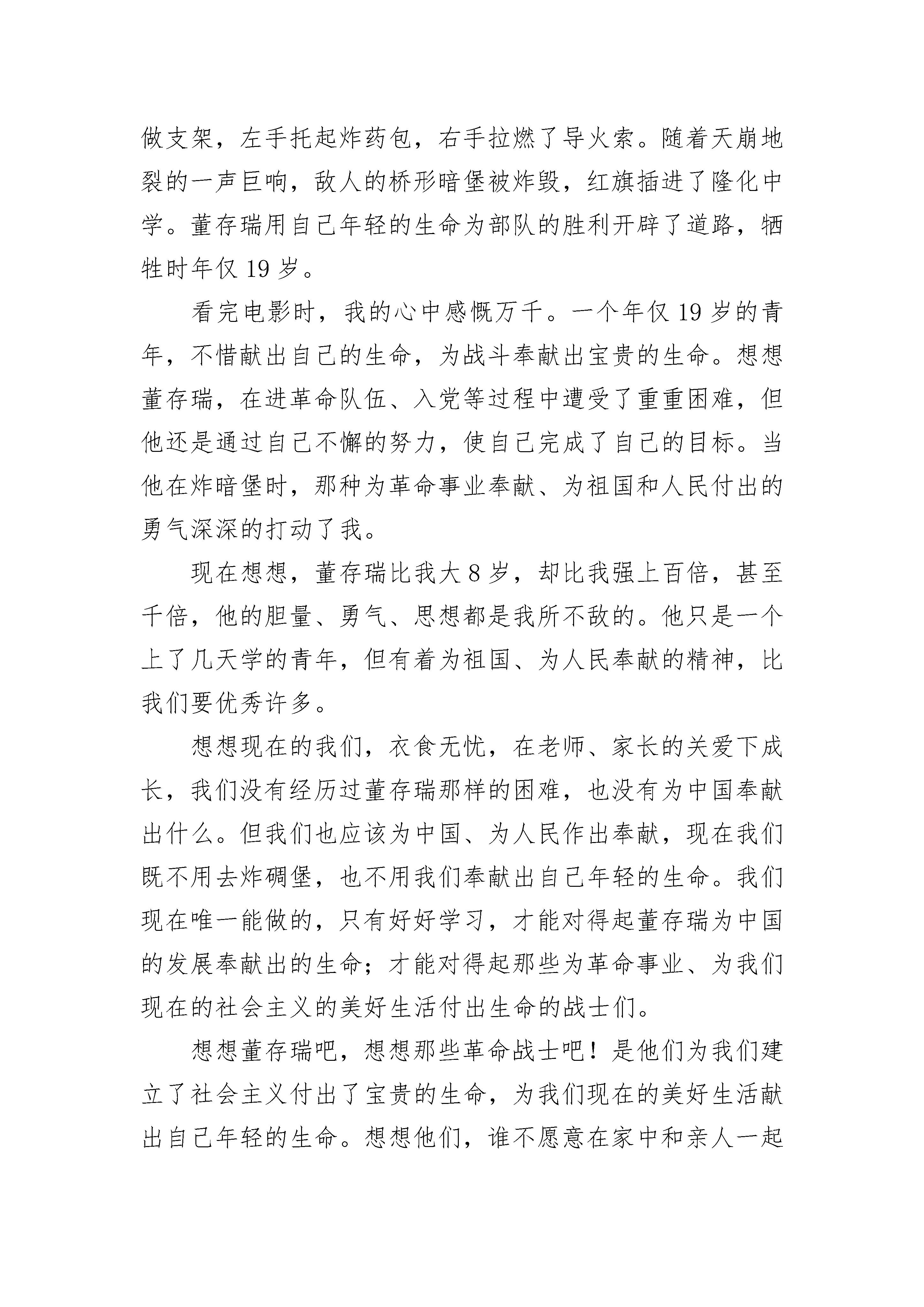 做支架，左手托起炸药包，右手拉燃了导火索。随着天崩地裂的一声巨响，敌人的桥形暗堡被炸毁，红旗插进了隆化中学。董存瑞用自己年轻的生命为部队的胜利开辟了道路，牺牲时年仅 19 岁。

看完电影时，我的心中感慨万千。一个年仅 19 岁的青年，不惜献出自己的生命，为战斗奉献出宝贵的生命。想想董存瑞，在进革命队伍、入党等过程中遭受了重重困难，但他还是通过自己不懈的努力，使自己完成了自己的目标。当他在炸暗堡时，那种为革命事业奉献、为祖国和人民付出的勇气深深的打动了我。

现在想想，董存瑞比我大 8 岁，却比我强上百倍，甚至千倍，他的胆量、勇气、思想都是我所不敌的。他只是一个上了几天学的青年，但有着为祖国、为人民奉献的精神，比我们要优秀许多。

想想现在的我们，衣食无忧，在老师、家长的关爱下成长，我们没有经历过董存瑞那样的困难，也没有为中国奉献出什么。但我们也应该为中国、为人民作出奉献，现在我们既不用去炸碉堡，也不用我们奉献出自己年轻的生命。我们现在唯一能做的，只有好好学习，才能对得起董存瑞为中国的发展奉献出的生命；才能对得起那些为革命事业、为我们现在的社会主义的美好生活付出生命的战士们。

想想董存瑞吧，想想那些革命战士吧！是他们为我们建立了社会主义付出了宝贵的生命，为我们现在的美好生活献出自己年轻的生命。想想他们，谁不愿意在家中和亲人一起